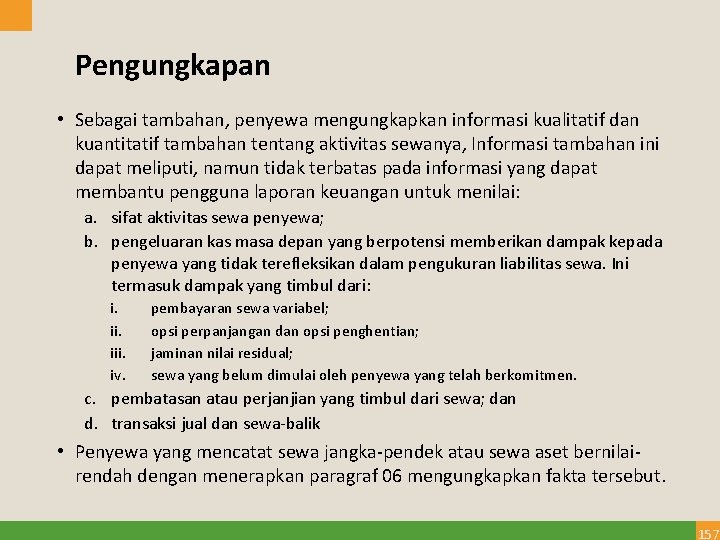 Pengungkapan

• Sebagai tambahan, penyewa mengungkapkan informasi kualitatif dan kuantitatif tambahan tentang aktivitas sewanya, Informasi tambahan ini dapat meliputi, namun tidak terbatas pada informasi yang dapat membantu pengguna laporan keuangan untuk menilai:

a. sifat aktivitas sewa penyewa;

b. pengeluaran kas masa depan yang berpotensi memberikan dampak kepada penyewa yang tidak terefleksikan dalam pengukuran liabilitas sewa. Ini termasuk dampak yang timbul dari:

i. pembayaran sewa variabel;

ii. opsi perpanjangan dan opsi penghentian;

iii. jaminan nilai residual;

iv. sewa yang belum dimulai oleh penyewa yang telah berkomitmen.

c. pembatasan atau perjanjian yang timbul dari sewa; dan

d. transaksi jual dan sewa-balik

• Penyewa yang mencatat sewa jangka-pendek atau sewa aset bernilai-rendah dengan menerapkan paragraf 06 mengungkapkan fakta tersebut.

157